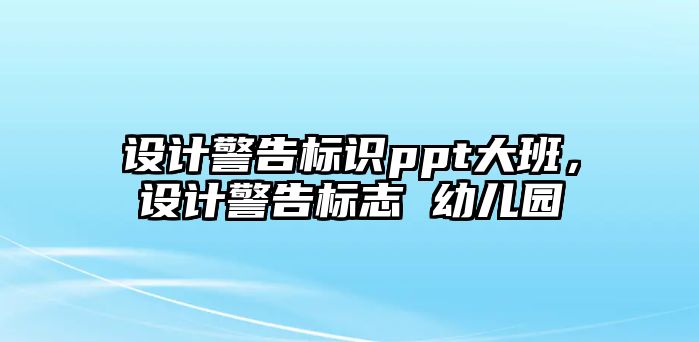 设计警告标识ppt大班，设计警告标志 幼儿园